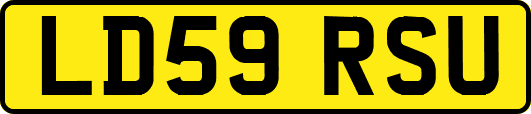 LD59 RSU